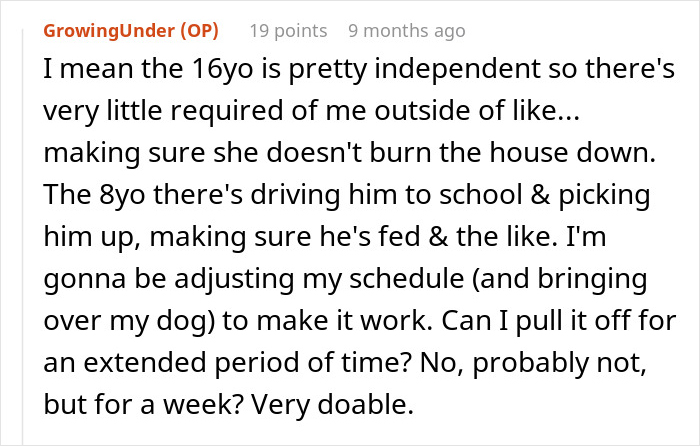 GrowingUnder (OP) 19 points 9 months ago

I mean the 16yo is pretty independent so there's very little required of me outside of like... making sure she doesn't burn the house down. The 8yo there's driving him to school & picking him up, making sure he's fed & the like. I'm gonna be adjusting my schedule (and bringing over my dog) to make it work. Can I pull it off for an extended period of time? No, probably not, but for a week? Very doable.